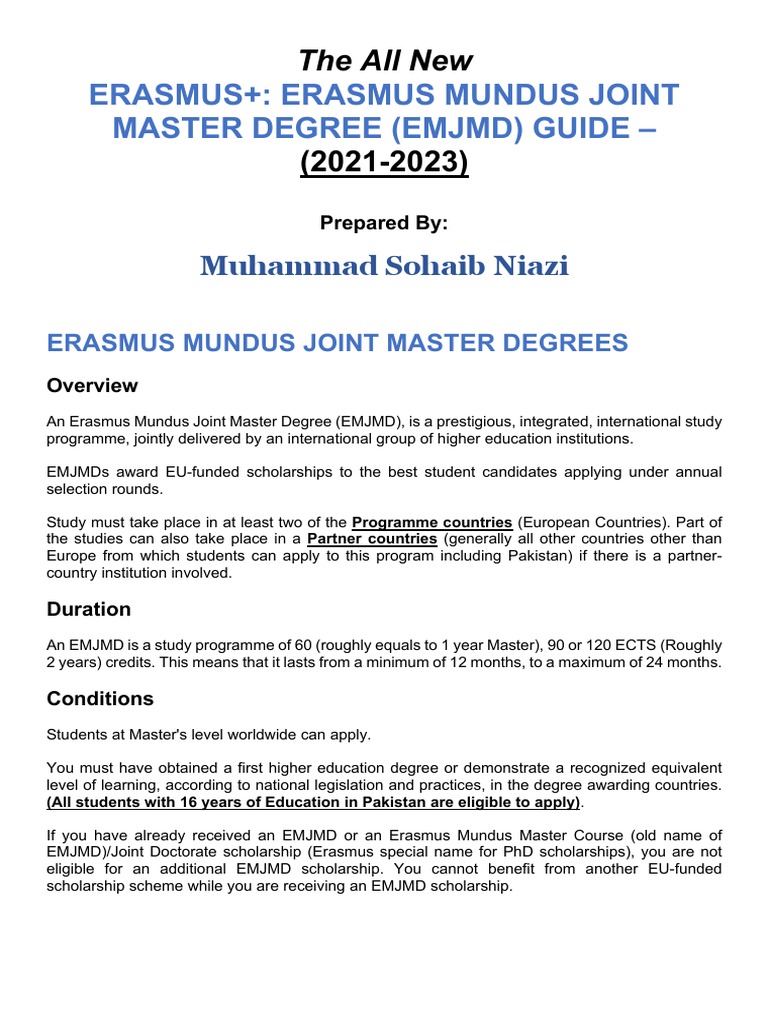 The All New
ERASMUS+: ERASMUS MUNDUS JOINT MASTER DEGREE (EMJMD) GUIDE – (2021-2023)

Prepared By:

Muhammad Sohaib Niazi

ERASMUS MUNDUS JOINT MASTER DEGREES

Overview

An Erasmus Mundus Joint Master Degree (EMJMD), is a prestigious, integrated, international study programme, jointly delivered by an international group of higher education institutions.

EMJMDs award EU-funded scholarships to the best student candidates applying under annual selection rounds.

Study must take place in at least two of the Programme countries (European Countries). Part of the studies can also take place in a Partner countries (generally all other countries other than Europe from which students can apply to this program including Pakistan) if there is a partner-country institution involved.

Duration

An EMJMD is a study programme of 60 (roughly equals to 1 year Master), 90 or 120 ECTS (Roughly 2 years) credits. This means that it lasts from a minimum of 12 months, to a maximum of 24 months.

Conditions

Students at Master's level worldwide can apply.

You must have obtained a first higher education degree or demonstrate a recognized equivalent level of learning, according to national legislation and practices, in the degree awarding countries. (All students with 16 years of Education in Pakistan are eligible to apply).

If you have already received an EMJMD or an Erasmus Mundus Master Course (old name of EMJMD)/Joint Doctorate scholarship (Erasmus special name for PhD scholarships), you are not eligible for an additional EMJMD scholarship. You cannot benefit from another EU-funded scholarship scheme while you are receiving an EMJMD scholarship.